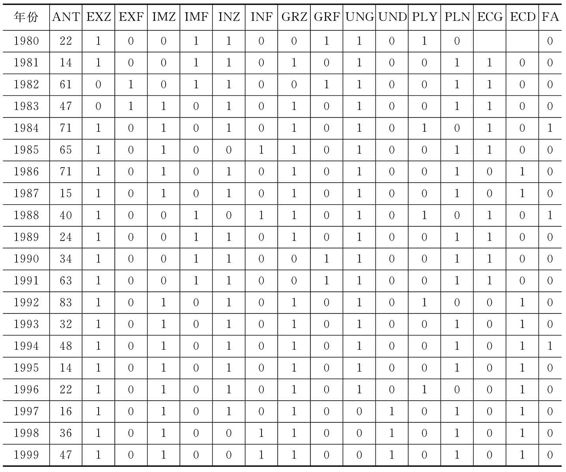 | 年份 | ANT | EXZ | EXF | IMZ | IMF | INZ | INF | GRZ | GRF | UNG | UND | PLY | PLN | ECG | ECD | FA |
|---|---|---|---|---|---|---|---|---|---|---|---|---|---|---|---|---|
| 1980 | 22 | 1 | 0 | 0 | 1 | 1 | 0 | 0 | 1 | 1 | 0 | 1 | 0 | | | 0 |
| 1981 | 14 | 1 | 0 | 0 | 1 | 1 | 0 | 1 | 0 | 1 | 0 | 0 | 1 | 1 | 0 | 0 |
| 1982 | 61 | 0 | 1 | 0 | 1 | 1 | 0 | 0 | 1 | 1 | 0 | 0 | 1 | 1 | 0 | 0 |
| 1983 | 47 | 0 | 1 | 1 | 0 | 1 | 0 | 1 | 0 | 1 | 0 | 0 | 1 | 1 | 0 | 0 |
| 1984 | 71 | 1 | 0 | 1 | 0 | 1 | 0 | 1 | 0 | 1 | 0 | 1 | 0 | 1 | 0 | 1 |
| 1985 | 65 | 1 | 0 | 1 | 0 | 0 | 1 | 1 | 0 | 1 | 0 | 0 | 1 | 1 | 0 | 0 |
| 1986 | 71 | 1 | 0 | 1 | 0 | 1 | 0 | 1 | 0 | 1 | 0 | 0 | 1 | 0 | 1 | 0 |
| 1987 | 15 | 1 | 0 | 1 | 0 | 1 | 0 | 1 | 0 | 1 | 0 | 0 | 1 | 0 | 1 | 0 |
| 1988 | 40 | 1 | 0 | 0 | 1 | 0 | 1 | 1 | 0 | 1 | 0 | 1 | 0 | 1 | 0 | 1 |
| 1989 | 24 | 1 | 0 | 0 | 1 | 1 | 0 | 1 | 0 | 1 | 0 | 0 | 1 | 1 | 0 | 0 |
| 1990 | 34 | 1 | 0 | 0 | 1 | 1 | 0 | 0 | 1 | 1 | 0 | 0 | 1 | 1 | 0 | 0 |
| 1991 | 63 | 1 | 0 | 0 | 1 | 1 | 0 | 0 | 1 | 1 | 0 | 0 | 1 | 1 | 0 | 0 |
| 1992 | 83 | 1 | 0 | 1 | 0 | 1 | 0 | 1 | 0 | 1 | 0 | 1 | 0 | 0 | 1 | 0 |
| 1993 | 32 | 1 | 0 | 1 | 0 | 1 | 0 | 1 | 0 | 1 | 0 | 0 | 1 | 0 | 1 | 0 |
| 1994 | 48 | 1 | 0 | 1 | 0 | 1 | 0 | 1 | 0 | 1 | 0 | 0 | 1 | 0 | 1 | 1 |
| 1995 | 14 | 1 | 0 | 1 | 0 | 1 | 0 | 1 | 0 | 1 | 0 | 0 | 1 | 0 | 1 | 0 |
| 1996 | 22 | 1 | 0 | 1 | 0 | 1 | 0 | 1 | 0 | 1 | 0 | 1 | 0 | 0 | 1 | 0 |
| 1997 | 16 | 1 | 0 | 1 | 0 | 1 | 0 | 1 | 0 | 0 | 1 | 0 | 1 | 0 | 1 | 0 |
| 1998 | 36 | 1 | 0 | 1 | 0 | 0 | 1 | 1 | 0 | 0 | 1 | 0 | 1 | 0 | 1 | 0 |
| 1999 | 47 | 1 | 0 | 1 | 0 | 0 | 1 | 1 | 0 | 0 | 1 | 0 | 1 | 0 | 1 | 0 |